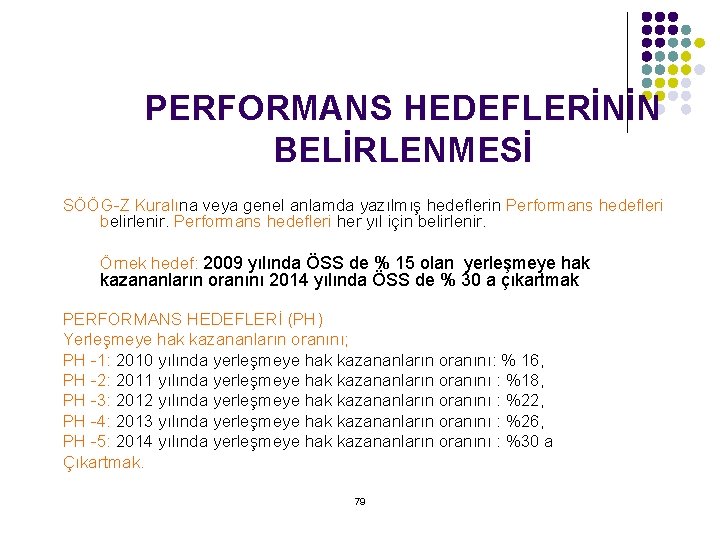 PERFORMANS HEDEFLERİNİN BELİRLENMESİ

SÖÖG-Z Kuralına veya genel anlamda yazılmış hedeflerin Performans hedefleri belirlenir. Performans hedefleri her yıl için belirlenir.

Örnek hedef: 2009 yılında ÖSS de % 15 olan yerleşmeye hak kazananların oranını 2014 yılında ÖSS de % 30 a çıkartmak

PERFORMANS HEDEFLERİ (PH)
Yerleşmeye hak kazananların oranını;
PH -1: 2010 yılında yerleşmeye hak kazananların oranını: % 16,
PH -2: 2011 yılında yerleşmeye hak kazananların oranını : %18,
PH -3: 2012 yılında yerleşmeye hak kazananların oranını : %22,
PH -4: 2013 yılında yerleşmeye hak kazananların oranını : %26,
PH -5: 2014 yılında yerleşmeye hak kazananların oranını : %30 a
Çıkartmak.

79